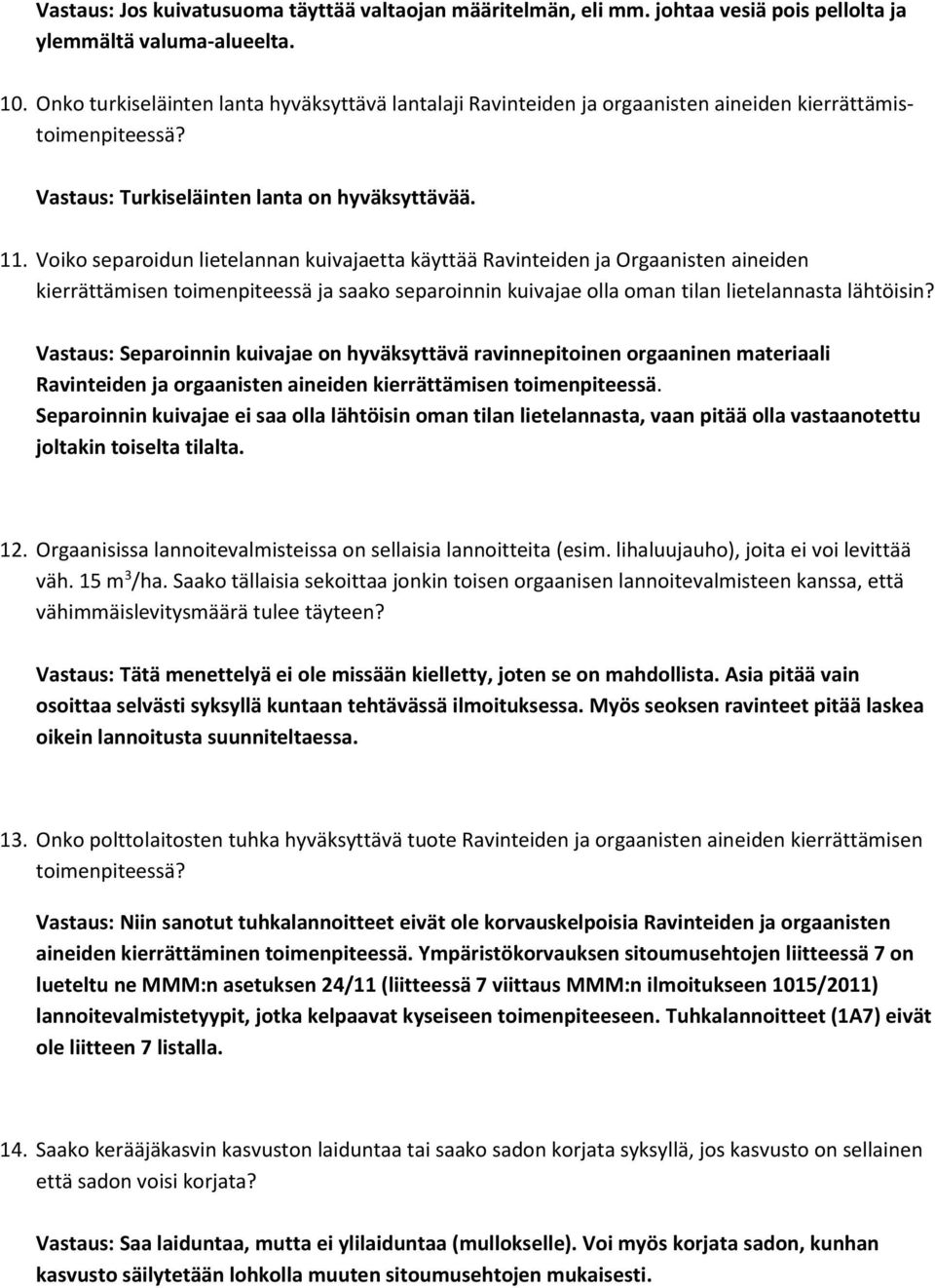 Vastaus: Jos kuivatusuoma täyttää valtaojan määritelmän, eli mm. johtaa vesiä pois pellolta ja ylemmältä valuma-alueelta.

10. Onko turkiseläinten lanta hyväksyttävä lantalaji Ravinteiden ja orgaanisten aineiden kierrättämistoimenpiteessä?

Vastaus: Turkiseläinten lanta on hyväksyttävää.

11. Voiko separoidun lietelannan kuivajaetta käyttää Ravinteiden ja Orgaanisten aineiden kierrättämisen toimenpiteessä ja saako separoinnin kuivajae olla oman tilan lietelannasta lähtöisin?

Vastaus: Separoinnin kuivajae on hyväksyttävä ravinnepitoinen orgaaninen materiaali Ravinteiden ja orgaanisten aineiden kierrättämisen toimenpiteessä.
Separoinnin kuivajae ei saa olla lähtöisin oman tilan lietelannasta, vaan pitää olla vastaanotettu joltakin toiselta tilalta.

12. Orgaanisissa lannoitevalmisteissa on sellaisia lannoitteita (esim. lihaluujauho), joita ei voi levittää väh. 15 $m^3$/ha. Saako tällaisia sekoittaa jonkin toisen orgaanisen lannoitevalmisteen kanssa, että vähimmäislevitysmäärä tulee täyteen?

Vastaus: Tätä menettelyä ei ole missään kielletty, joten se on mahdollista. Asia pitää vain osoittaa selvästi syksyllä kuntaan tehtävässä ilmoituksessa. Myös seoksen ravinteet pitää laskea oikein lannoitusta suunniteltaessa.

13. Onko polttolaitosten tuhka hyväksyttävä tuote Ravinteiden ja orgaanisten aineiden kierrättämisen toimenpiteessä?

Vastaus: Niin sanotut tuhkalannoitteet eivät ole korvauskelpoisia Ravinteiden ja orgaanisten aineiden kierrättäminen toimenpiteessä. Ympäristökorvauksen sitoumusehtojen liitteessä 7 on lueteltu ne MMM:n asetuksen 24/11 (liitteessä 7 viittaus MMM:n ilmoitukseen 1015/2011) lannoitevalmistetyypit, jotka kelpaavat kyseiseen toimenpiteeseen. Tuhkalannoitteet (1A7) eivät ole liitteen 7 listalla.

14. Saako kerääjäkasvin kasvuston laiduntaa tai saako sadon korjata syksyllä, jos kasvusto on sellainen että sadon voisi korjata?

Vastaus: Saa laiduntaa, mutta ei ylilaiduntaa (mullokselle). Voi myös korjata sadon, kunhan kasvusto säilytetään lohkolla muuten sitoumusehtojen mukaisesti.